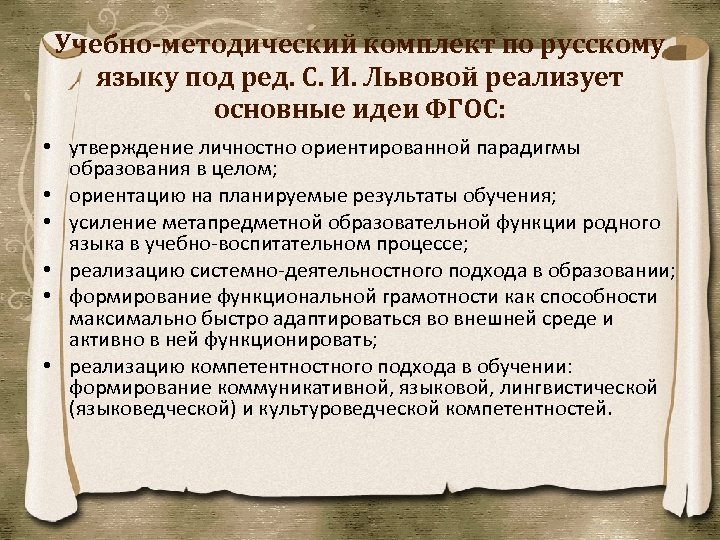 Учебно-методический комплект по русскому языку под ред. С. И. Львовой реализует основные идеи ФГОС:

• утверждение личностно ориентированной парадигмы образования в целом;
• ориентацию на планируемые результаты обучения;
• усиление метапредметной образовательной функции родного языка в учебно-воспитательном процессе;
• реализацию системно-деятельностного подхода в образовании;
• формирование функциональной грамотности как способности максимально быстро адаптироваться во внешней среде и активно в ней функционировать;
• реализацию компетентностного подхода в обучении: формирование коммуникативной, языковой, лингвистической (языковедческой) и культуроведческой компетентностей.